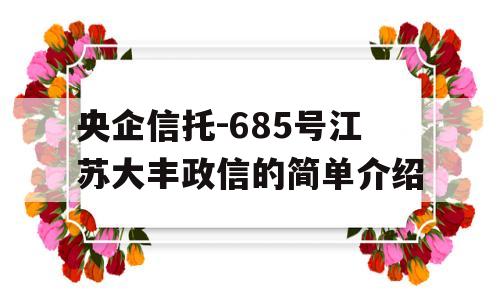 央企信托-685号江苏大丰政信的简单介绍